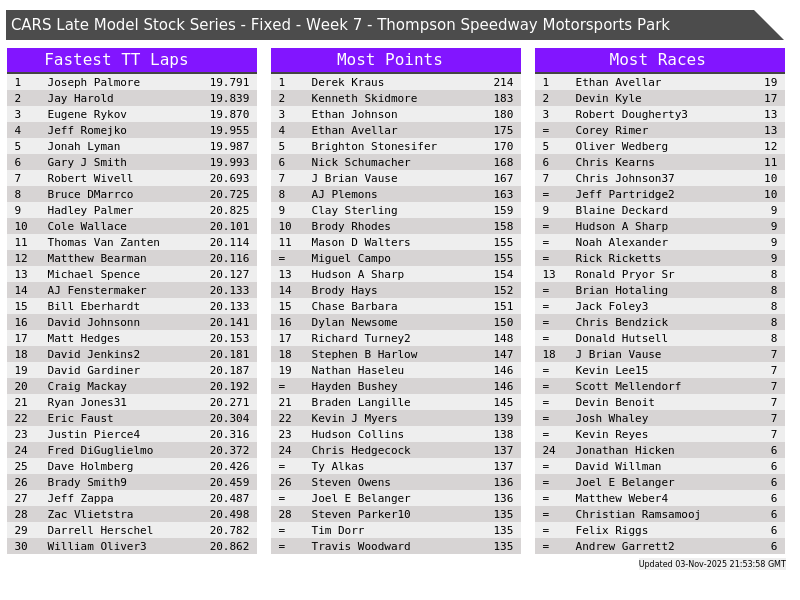 CARS Late Model Stock Series - Fixed - Week 7 - Thompson Speedway Motorsports Park

Fastest TT Laps

| 1 | Joseph Palmore | 19.791 |
|---|---|---|
| 2 | Jay Harold | 19.839 |
| 3 | Eugene Rykov | 19.870 |
| 4 | Jeff Romejko | 19.955 |
| 5 | Jonah Lyman | 19.987 |
| 6 | Gary J Smith | 19.993 |
| 7 | Robert Wivell | 20.693 |
| 8 | Bruce DMarrco | 20.725 |
| 9 | Hadley Palmer | 20.825 |
| 10 | Cole Wallace | 20.101 |
| 11 | Thomas Van Zanten | 20.114 |
| 12 | Matthew Bearman | 20.116 |
| 13 | Michael Spence | 20.127 |
| 14 | AJ Fenstermaker | 20.133 |
| 15 | Bill Eberhardt | 20.133 |
| 16 | David Johnsonn | 20.141 |
| 17 | Matt Hedges | 20.153 |
| 18 | David Jenkins2 | 20.181 |
| 19 | David Gardiner | 20.187 |
| 20 | Craig Mackay | 20.192 |
| 21 | Ryan Jones31 | 20.271 |
| 22 | Eric Faust | 20.304 |
| 23 | Justin Pierce4 | 20.316 |
| 24 | Fred DiGuglielmo | 20.372 |
| 25 | Dave Holmberg | 20.426 |
| 26 | Brady Smith9 | 20.459 |
| 27 | Jeff Zappa | 20.487 |
| 28 | Zac Vlietstra | 20.498 |
| 29 | Darrell Herschel | 20.782 |
| 30 | William Oliver3 | 20.862 |

Most Points

| 1 | Derek Kraus | 214 |
|---|---|---|
| 2 | Kenneth Skidmore | 183 |
| 3 | Ethan Johnson | 180 |
| 4 | Ethan Avellar | 175 |
| 5 | Brighton Stonesifer | 170 |
| 6 | Nick Schumacher | 168 |
| 7 | J Brian Vause | 167 |
| 8 | AJ Plemons | 163 |
| 9 | Clay Sterling | 159 |
| 10 | Brody Rhodes | 158 |
| 11 | Mason D Walters | 155 |
| = | Miguel Campo | 155 |
| 13 | Hudson A Sharp | 154 |
| 14 | Brody Hays | 152 |
| 15 | Chase Barbara | 151 |
| 16 | Dylan Newsome | 150 |
| 17 | Richard Turney2 | 148 |
| 18 | Stephen B Harlow | 147 |
| 19 | Nathan Haseleu | 146 |
| = | Hayden Bushey | 146 |
| 21 | Braden Langille | 145 |
| 22 | Kevin J Myers | 139 |
| 23 | Hudson Collins | 138 |
| 24 | Chris Hedgecock | 137 |
| = | Ty Alkas | 137 |
| 26 | Steven Owens | 136 |
| = | Joel E Belanger | 136 |
| 28 | Steven Parker10 | 135 |
| = | Tim Dorr | 135 |
| = | Travis Woodward | 135 |

Most Races

| 1 | Ethan Avellar | 19 |
|---|---|---|
| 2 | Devin Kyle | 17 |
| 3 | Robert Dougherty3 | 13 |
| = | Corey Rimer | 13 |
| 5 | Oliver Wedberg | 12 |
| 6 | Chris Kearns | 11 |
| 7 | Chris Johnson37 | 10 |
| = | Jeff Partridge2 | 10 |
| 9 | Blaine Deckard | 9 |
| = | Hudson A Sharp | 9 |
| = | Noah Alexander | 9 |
| = | Rick Ricketts | 9 |
| 13 | Ronald Pryor Sr | 8 |
| = | Brian Hotaling | 8 |
| = | Jack Foley3 | 8 |
| = | Chris Bendzick | 8 |
| = | Donald Hutsell | 8 |
| 18 | J Brian Vause | 7 |
| = | Kevin Lee15 | 7 |
| = | Scott Mellendorf | 7 |
| = | Devin Benoit | 7 |
| = | Josh Whaley | 7 |
| = | Kevin Reyes | 7 |
| 24 | Jonathan Hicken | 6 |
| = | David Willman | 6 |
| = | Joel E Belanger | 6 |
| = | Matthew Weber4 | 6 |
| = | Christian Ramsamooj | 6 |
| = | Felix Riggs | 6 |
| = | Andrew Garrett2 | 6 |

Updated 03-Nov-2025 21:53:58 GMT